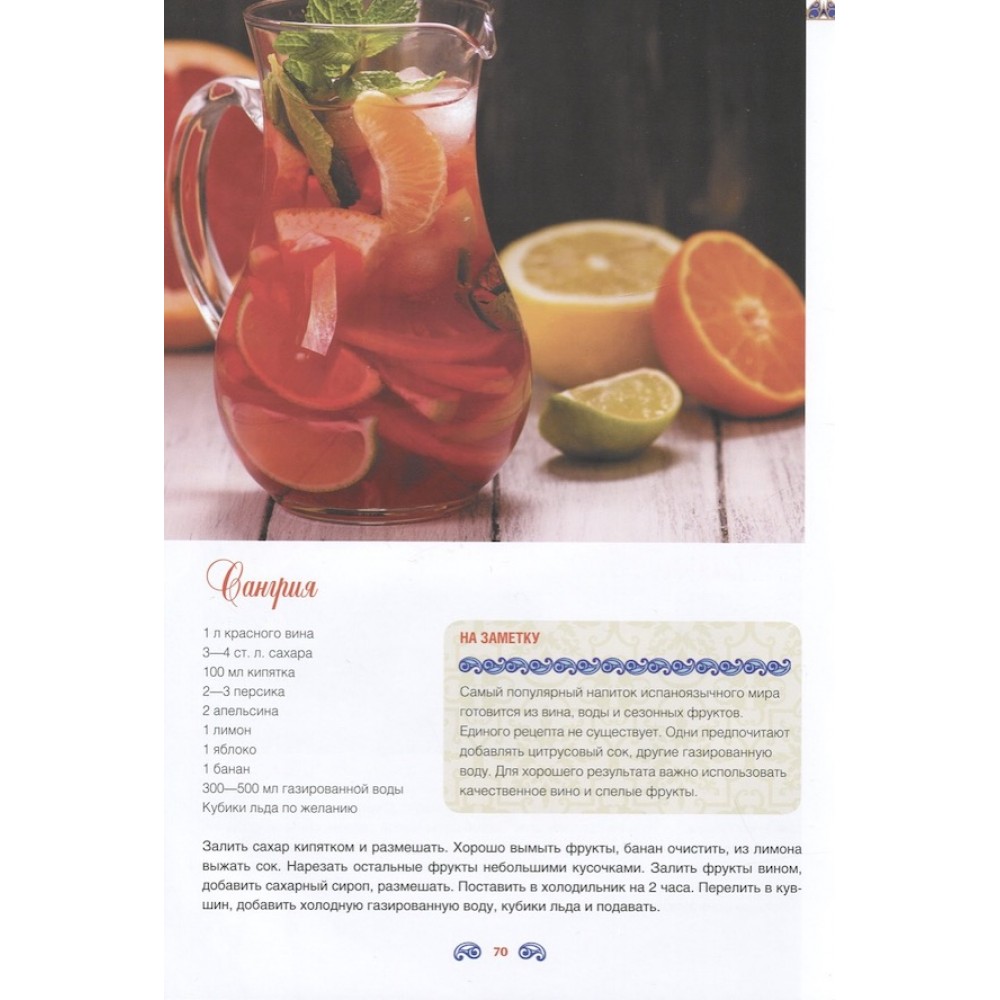 Сангрия

1 л красного вина
3—4 ст. л. сахара
100 мл кипятка
2—3 персика
2 апельсина
1 лимон
1 яблоко
1 банан
300—500 мл газированной воды
Кубики льда по желанию

НА ЗАМЕТКУ

Самый популярный напиток испаноязычного мира готовится из вина, воды и сезонных фруктов. Единого рецепта не существует. Одни предпочитают добавлять цитрусовый сок, другие газированную воду. Для хорошего результата важно использовать качественное вино и спелые фрукты.

Залить сахар кипятком и размешать. Хорошо вымыть фрукты, банан очистить, из лимона выжать сок. Нарезать остальные фрукты небольшими кусочками. Залить фрукты вином, добавить сахарный сироп, размешать. Поставить в холодильник на 2 часа. Перелить в кувшин, добавить холодную газированную воду, кубики льда и подавать.

70